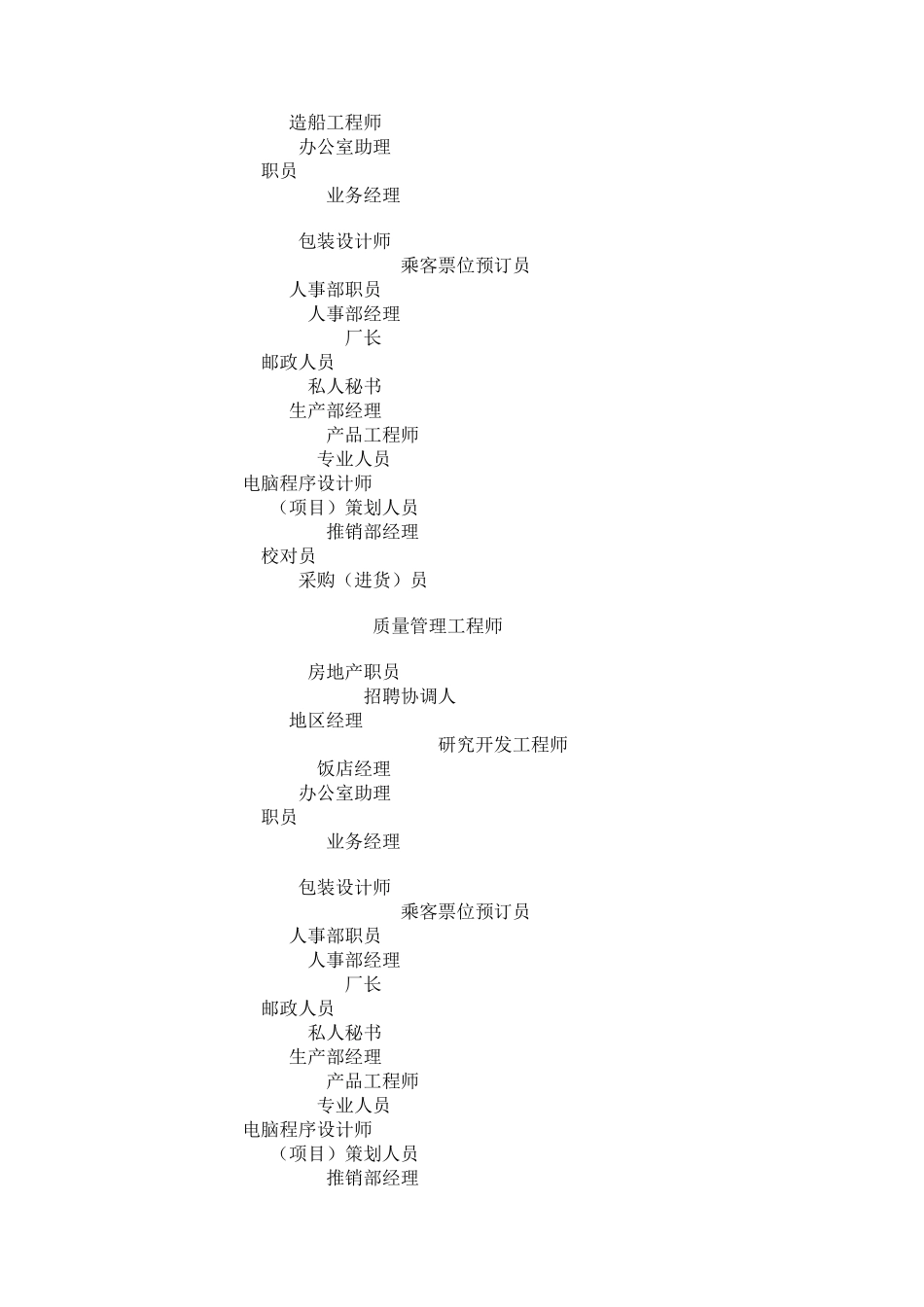 造船工程师
办公室助理
职员
业务经理

包装设计师
乘客票位预订员
人事部职员
人事部经理
厂长
邮政人员
私人秘书
生产部经理
产品工程师
专业人员
电脑程序设计师
（项目）策划人员
推销部经理
校对员
采购（进货）员

质量管理工程师

房地产职员
招聘协调人
地区经理
研究开发工程师
饭店经理
办公室助理
职员
业务经理

包装设计师
乘客票位预订员
人事部职员
人事部经理
厂长
邮政人员
私人秘书
生产部经理
产品工程师
专业人员
电脑程序设计师
（项目）策划人员
推销部经理